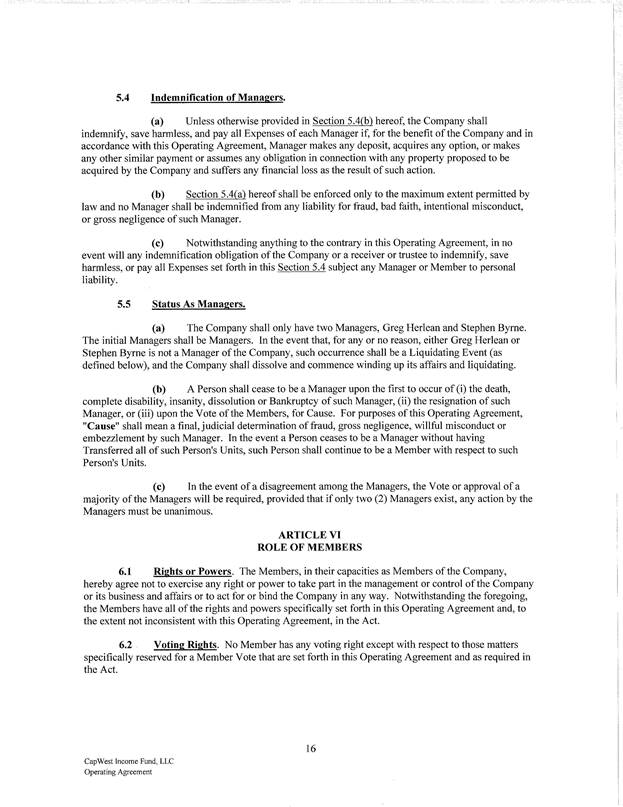 5.4 Indemnification of Managers.

(a) Unless otherwise provided in Section 5.4(b) hereof, the Company shall indemnify, save harmless, and pay all Expenses of each Manager if, for the benefit of the Company and in accordance with this Operating Agreement, Manager makes any deposit, acquires any option, or makes any other similar payment or assumes any obligation in connection with any property proposed to be acquired by the Company and suffers any financial loss as the result of such action.

(b) Section 5.4(a) hereof shall be enforced only to the maximum extent permitted by law and no Manager shall be indemnified from any liability for fraud, bad faith, intentional misconduct, or gross negligence of such Manager.

(c) Notwithstanding anything to the contrary in this Operating Agreement, in no event will any indemnification obligation of the Company or a receiver or trustee to indemnify, save harmless, or pay all Expenses set forth in this Section 5.4 subject any Manager or Member to personal liability.

5.5 Status As Managers.

(a) The Company shall only have two Managers, Greg Herlean and Stephen Byrne. The initial Managers shall be Managers. In the event that, for any or no reason, either Greg Herlean or Stephen Byrne is not a Manager of the Company, such occurrence shall be a Liquidating Event (as defined below), and the Company shall dissolve and commence winding up its affairs and liquidating.

(b) A Person shall cease to be a Manager upon the first to occur of (i) the death, complete disability, insanity, dissolution or Bankruptcy of such Manager, (ii) the resignation of such Manager, or (iii) upon the Vote of the Members, for Cause. For purposes of this Operating Agreement, "Cause" shall mean a final, judicial determination of fraud, gross negligence, willful misconduct or embezzlement by such Manager. In the event a Person ceases to be a Manager without having Transferred all of such Person's Units, such Person shall continue to be a Member with respect to such Person's Units.

(c) In the event of a disagreement among the Managers, the Vote or approval of a majority of the Managers will be required, provided that if only two (2) Managers exist, any action by the Managers must be unanimous.

ARTICLE VI
ROLE OF MEMBERS

6.1 Rights or Powers. The Members, in their capacities as Members of the Company, hereby agree not to exercise any right or power to take part in the management or control of the Company or its business and affairs or to act for or bind the Company in any way. Notwithstanding the foregoing, the Members have all of the rights and powers specifically set forth in this Operating Agreement and, to the extent not inconsistent with this Operating Agreement, in the Act.

6.2 Voting Rights. No Member has any voting right except with respect to those matters specifically reserved for a Member Vote that are set forth in this Operating Agreement and as required in the Act.

16

CapWest Income Fund, LLC
Operating Agreement